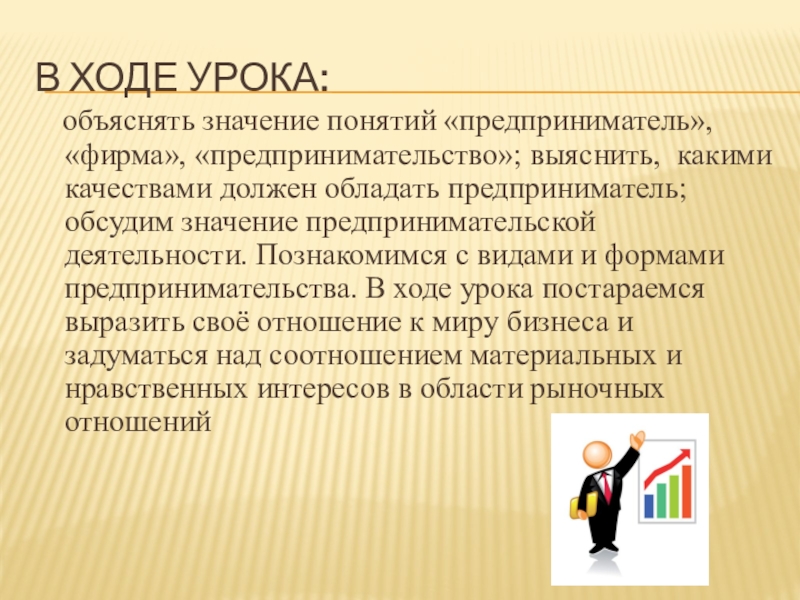 В ХОДЕ УРОКА:

объяснять значение понятий «предприниматель», «фирма», «предпринимательство»; выяснить, какими качествами должен обладать предприниматель; обсудим значение предпринимательской деятельности. Познакомимся с видами и формами предпринимательства. В ходе урока постараемся выразить своё отношение к миру бизнеса и задуматься над соотношением материальных и нравственных интересов в области рыночных отношений